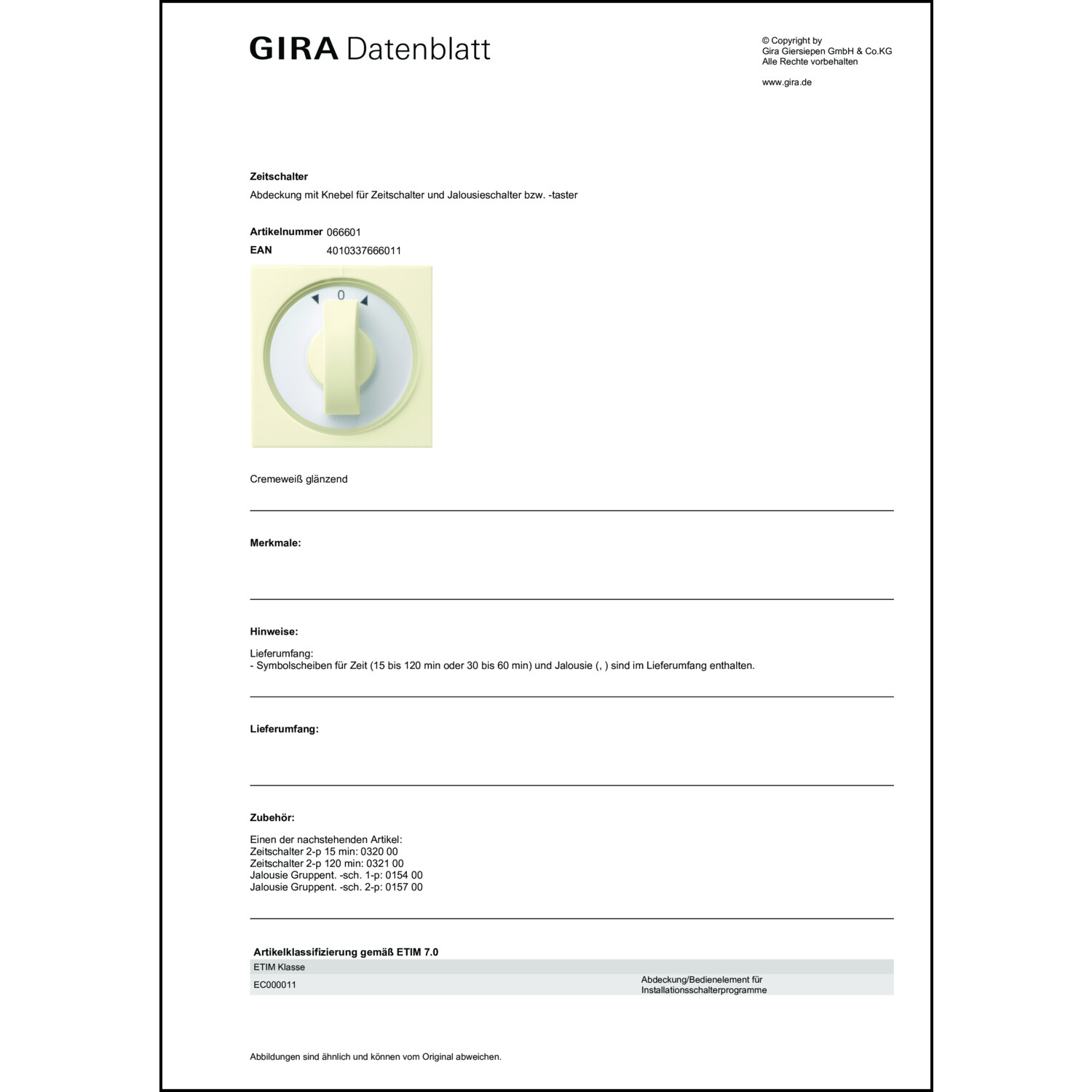 GIRA Datenblatt

© Copyright by
Gira Giersiepen GmbH & Co.KG
Alle Rechte vorbehalten

www.gira.de

Zeitschalter
Abdeckung mit Knebel für Zeitschalter und Jalousieschalter bzw. -taster

Artikelnummer 066601
EAN 4010337666011

0

Cremeweiß glänzend

Merkmale:

Hinweise:

Lieferumfang:
- Symbolscheiben für Zeit (15 bis 120 min oder 30 bis 60 min) und Jalousie (, ) sind im Lieferumfang enthalten.

Lieferumfang:

Zubehör:

Einen der nachstehenden Artikel:
Zeitschalter 2-p 15 min: 0320 00
Zeitschalter 2-p 120 min: 0321 00
Jalousie Gruppent. -sch. 1-p: 0154 00
Jalousie Gruppent. -sch. 2-p: 0157 00

Artikelklassifizierung gemäß ETIM 7.0

| ETIM Klasse | |
|---|---|
| EC000011 | Abdeckung/Bedienelement für Installationsschalterprogramme |

Abbildungen sind ähnlich und können vom Original abweichen.